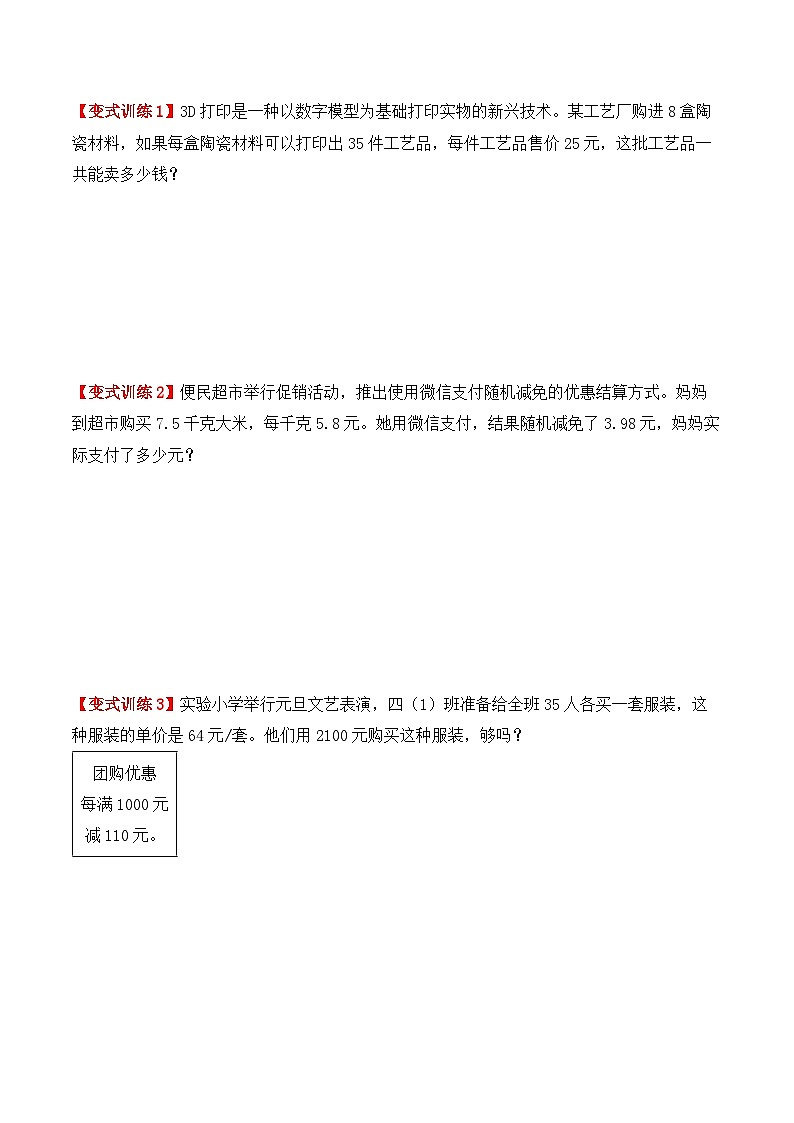 【变式训练1】3D打印是一种以数字模型为基础打印实物的新兴技术。某工艺厂购进8盒陶瓷材料，如果每盒陶瓷材料可以打印出35件工艺品，每件工艺品售价25元，这批工艺品一共能卖多少钱？

【变式训练2】便民超市举行促销活动，推出使用微信支付随机减免的优惠结算方式。妈妈到超市购买7.5千克大米，每千克5.8元。她用微信支付，结果随机减免了3.98元，妈妈实际支付了多少元？

【变式训练3】实验小学举行元旦文艺表演，四（1）班准备给全班35人各买一套服装，这种服装的单价是64元/套。他们用2100元购买这种服装，够吗？

团购优惠
每满1000元
减110元。